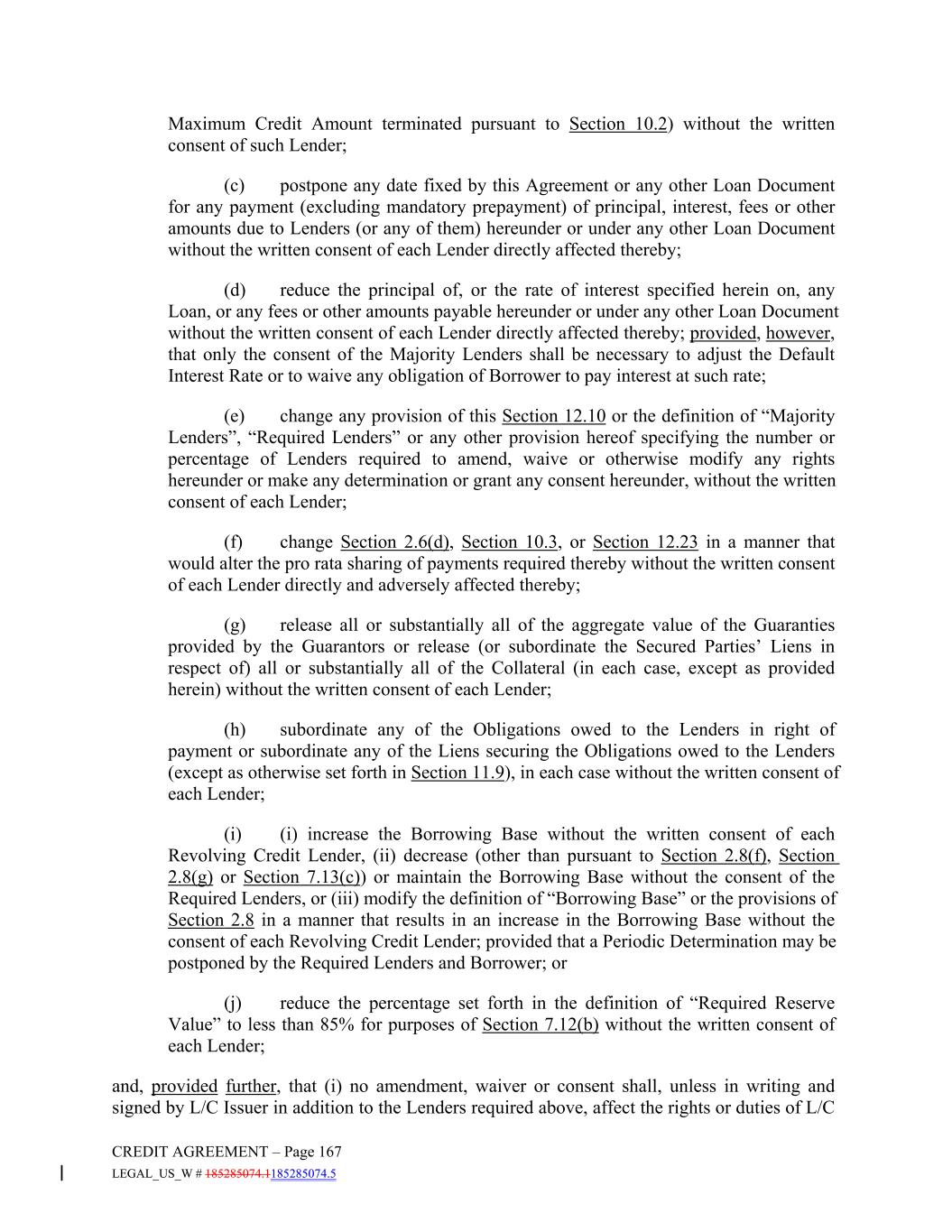 Maximum Credit Amount terminated pursuant to Section 10.2) without the written consent of such Lender;

(c) postpone any date fixed by this Agreement or any other Loan Document for any payment (excluding mandatory prepayment) of principal, interest, fees or other amounts due to Lenders (or any of them) hereunder or under any other Loan Document without the written consent of each Lender directly affected thereby;

(d) reduce the principal of, or the rate of interest specified herein on, any Loan, or any fees or other amounts payable hereunder or under any other Loan Document without the written consent of each Lender directly affected thereby; provided, however, that only the consent of the Majority Lenders shall be necessary to adjust the Default Interest Rate or to waive any obligation of Borrower to pay interest at such rate;

(e) change any provision of this Section 12.10 or the definition of “Majority Lenders”, “Required Lenders” or any other provision hereof specifying the number or percentage of Lenders required to amend, waive or otherwise modify any rights hereunder or make any determination or grant any consent hereunder, without the written consent of each Lender;

(f) change Section 2.6(d), Section 10.3, or Section 12.23 in a manner that would alter the pro rata sharing of payments required thereby without the written consent of each Lender directly and adversely affected thereby;

(g) release all or substantially all of the aggregate value of the Guaranties provided by the Guarantors or release (or subordinate the Secured Parties’ Liens in respect of) all or substantially all of the Collateral (in each case, except as provided herein) without the written consent of each Lender;

(h) subordinate any of the Obligations owed to the Lenders in right of payment or subordinate any of the Liens securing the Obligations owed to the Lenders (except as otherwise set forth in Section 11.9), in each case without the written consent of each Lender;

(i) (i) increase the Borrowing Base without the written consent of each Revolving Credit Lender, (ii) decrease (other than pursuant to Section 2.8(f), Section 2.8(g) or Section 7.13(c)) or maintain the Borrowing Base without the consent of the Required Lenders, or (iii) modify the definition of “Borrowing Base” or the provisions of Section 2.8 in a manner that results in an increase in the Borrowing Base without the consent of each Revolving Credit Lender; provided that a Periodic Determination may be postponed by the Required Lenders and Borrower; or

(j) reduce the percentage set forth in the definition of “Required Reserve Value” to less than 85% for purposes of Section 7.12(b) without the written consent of each Lender;

and, provided further, that (i) no amendment, waiver or consent shall, unless in writing and signed by L/C Issuer in addition to the Lenders required above, affect the rights or duties of L/C

CREDIT AGREEMENT – Page 167
LEGAL_US_W # 185285074.1185285074.5